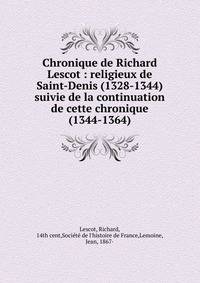 Chronique de Richard Lescot : religieux de Saint-Denis (1328-1344) suivie de la continuation de cette chronique (1344-1364)

Lescot, Richard, 14th cent,Société de l'histoire de France,Lemoine, Jean, 1867-